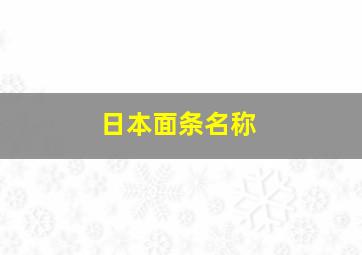 日本面条名称